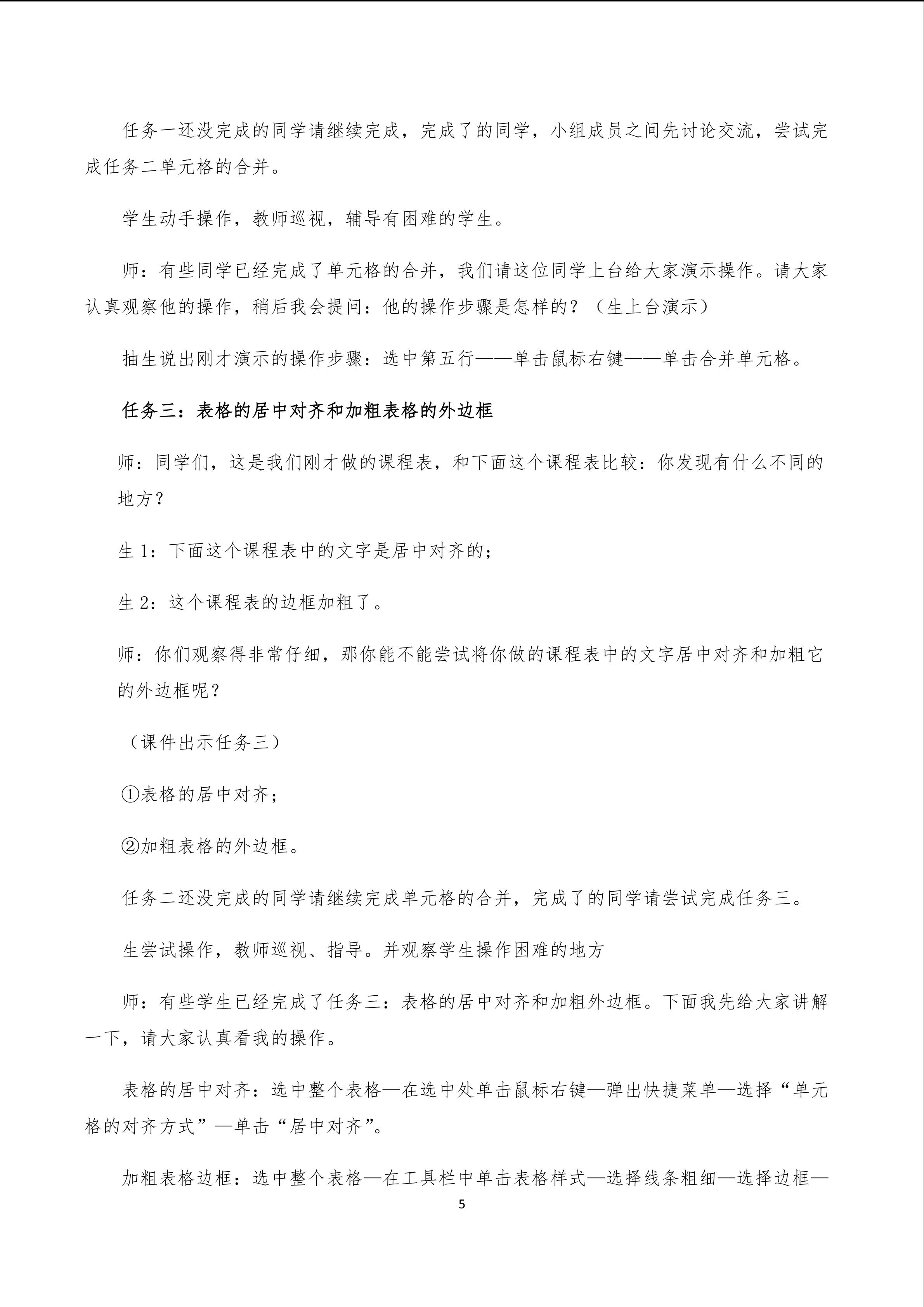 任务一还没完成的同学请继续完成，完成了的同学，小组成员之间先讨论交流，尝试完成任务二单元格的合并。

学生动手操作，教师巡视，辅导有困难的学生。

师：有些同学已经完成了单元格的合并，我们请这位同学上台给大家演示操作。请大家认真观察他的操作，稍后我会提问：他的操作步骤是怎样的？（生上台演示）

抽生说出刚才演示的操作步骤：选中第五行——单击鼠标右键——单击合并单元格。

任务三：表格的居中对齐和加粗表格的外边框

师：同学们，这是我们刚才做的课程表，和下面这个课程表比较：你发现有什么不同的地方？

生1：下面这个课程表中的文字是居中对齐的；

生2：这个课程表的边框加粗了。

师：你们观察得非常仔细，那你能不能尝试将你做的课程表中的文字居中对齐和加粗它的外边框呢？

（课件出示任务三）

①表格的居中对齐；

②加粗表格的外边框。

任务二还没完成的同学请继续完成单元格的合并，完成了的同学请尝试完成任务三。

生尝试操作，教师巡视、指导。并观察学生操作困难的地方

师：有些学生已经完成了任务三：表格的居中对齐和加粗外边框。下面我先给大家讲解一下，请大家认真看我的操作。

表格的居中对齐：选中整个表格—在选中处单击鼠标右键—弹出快捷菜单—选择“单元格的对齐方式”—单击“居中对齐”。

加粗表格边框：选中整个表格—在工具栏中单击表格样式—选择线条粗细—选择边框—

5